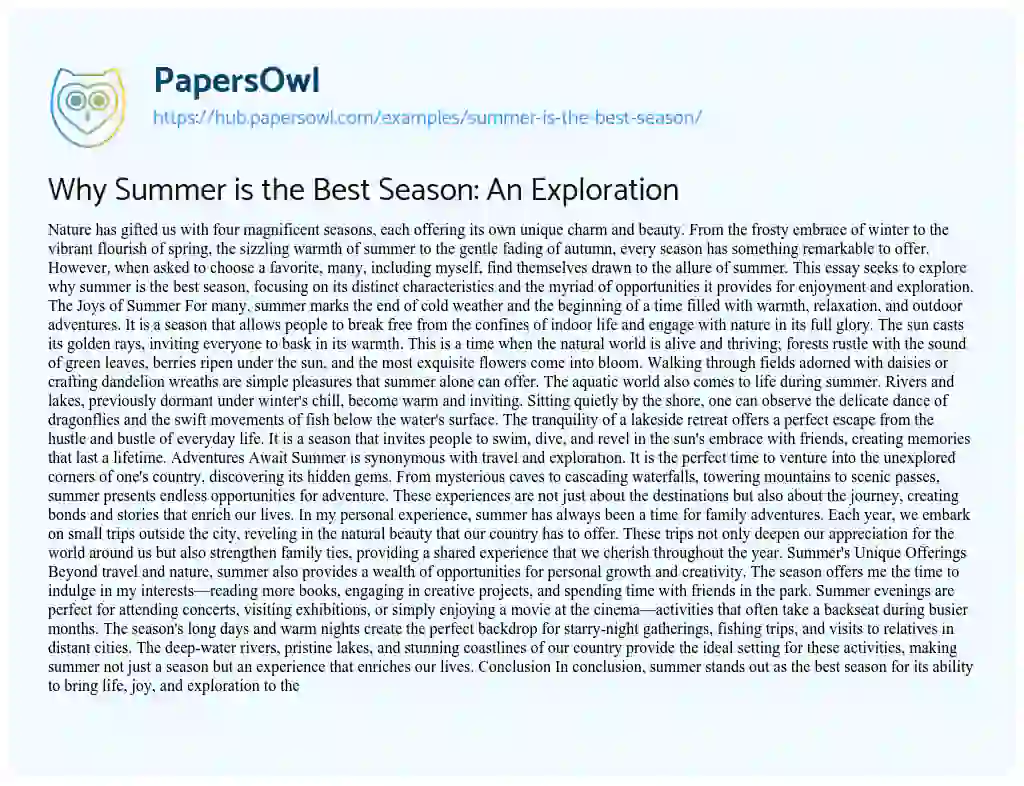 PapersOwl
https://hub.papersowl.com/examples/summer-is-the-best-season/

Why Summer is the Best Season: An Exploration

Nature has gifted us with four magnificent seasons, each offering its own unique charm and beauty. From the frosty embrace of winter to the vibrant flourish of spring, the sizzling warmth of summer to the gentle fading of autumn, every season has something remarkable to offer. However, when asked to choose a favorite, many, including myself, find themselves drawn to the allure of summer. This essay seeks to explore why summer is the best season, focusing on its distinct characteristics and the myriad of opportunities it provides for enjoyment and exploration. The Joys of Summer For many, summer marks the end of cold weather and the beginning of a time filled with warmth, relaxation, and outdoor adventures. It is a season that allows people to break free from the confines of indoor life and engage with nature in its full glory. The sun casts its golden rays, inviting everyone to bask in its warmth. This is a time when the natural world is alive and thriving; forests rustle with the sound of green leaves, berries ripen under the sun, and the most exquisite flowers come into bloom. Walking through fields adorned with daisies or crafting dandelion wreaths are simple pleasures that summer alone can offer. The aquatic world also comes to life during summer. Rivers and lakes, previously dormant under winter's chill, become warm and inviting. Sitting quietly by the shore, one can observe the delicate dance of dragonflies and the swift movements of fish below the water's surface. The tranquility of a lakeside retreat offers a perfect escape from the hustle and bustle of everyday life. It is a season that invites people to swim, dive, and revel in the sun's embrace with friends, creating memories that last a lifetime. Adventures Await Summer is synonymous with travel and exploration. It is the perfect time to venture into the unexplored corners of one's country, discovering its hidden gems. From mysterious caves to cascading waterfalls, towering mountains to scenic passes, summer presents endless opportunities for adventure. These experiences are not just about the destinations but also about the journey, creating bonds and stories that enrich our lives. In my personal experience, summer has always been a time for family adventures. Each year, we embark on small trips outside the city, reveling in the natural beauty that our country has to offer. These trips not only deepen our appreciation for the world around us but also strengthen family ties, providing a shared experience that we cherish throughout the year. Summer's Unique Offerings Beyond travel and nature, summer also provides a wealth of opportunities for personal growth and creativity. The season offers me the time to indulge in my interests—reading more books, engaging in creative projects, and spending time with friends in the park. Summer evenings are perfect for attending concerts, visiting exhibitions, or simply enjoying a movie at the cinema—activities that often take a backseat during busier months. The season's long days and warm nights create the perfect backdrop for starry-night gatherings, fishing trips, and visits to relatives in distant cities. The deep-water rivers, pristine lakes, and stunning coastlines of our country provide the ideal setting for these activities, making summer not just a season but an experience that enriches our lives. Conclusion In conclusion, summer stands out as the best season for its ability to bring life, joy, and exploration to the